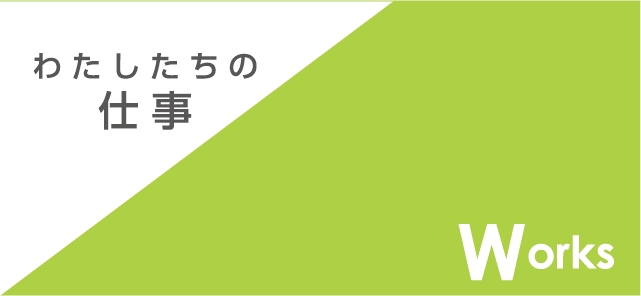 わたしたちの
仕事

Works